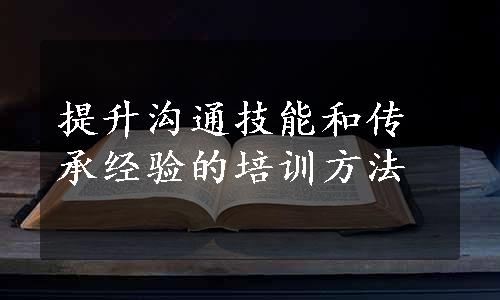 提升沟通技能和传承经验的培训方法